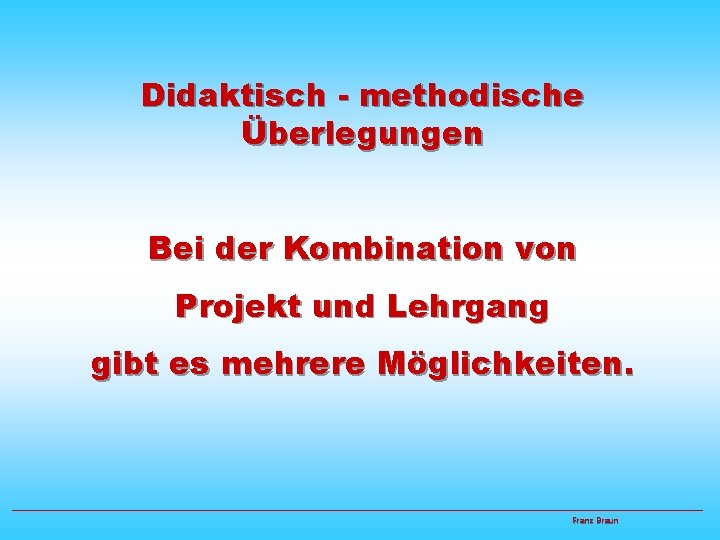 Didaktisch - methodische Überlegungen

Bei der Kombination von Projekt und Lehrgang gibt es mehrere Möglichkeiten.

Franz Braun